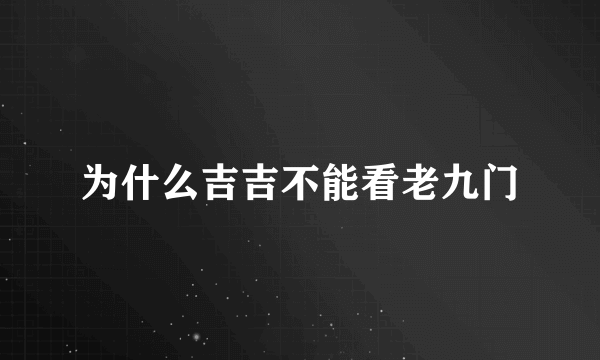 为什么吉吉不能看老九门